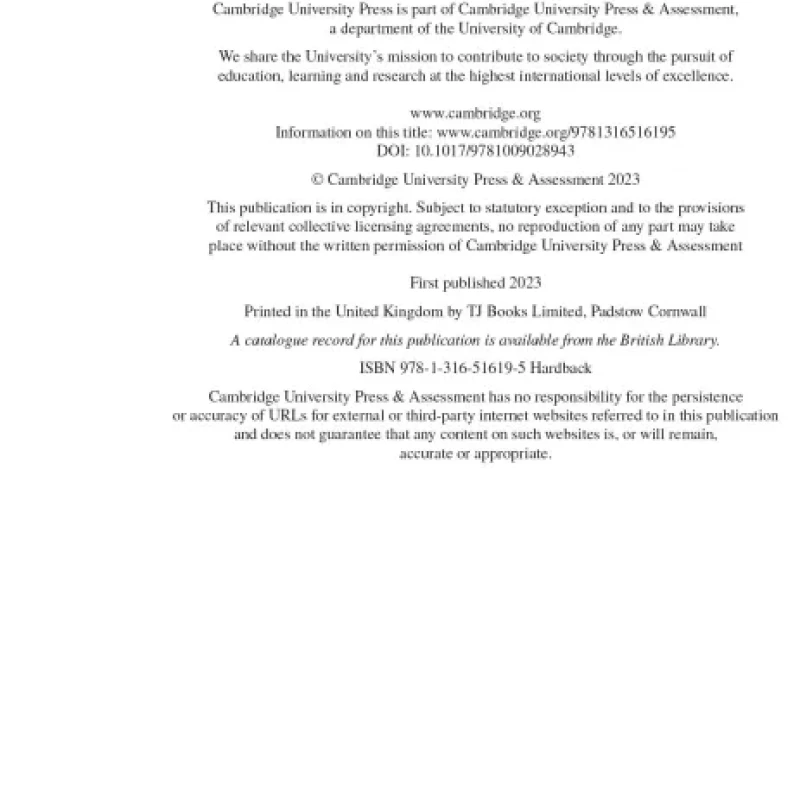 Cambridge University Press is part of Cambridge University Press & Assessment, a department of the University of Cambridge.

We share the University's mission to contribute to society through the pursuit of education, learning and research at the highest international levels of excellence.

www.cambridge.org
Information on this title: www.cambridge.org/9781316516195
DOI: 10.1017/9781009028943

© Cambridge University Press & Assessment 2023

This publication is in copyright. Subject to statutory exception and to the provisions of relevant collective licensing agreements, no reproduction of any part may take place without the written permission of Cambridge University Press & Assessment

First published 2023

Printed in the United Kingdom by TJ Books Limited, Padstow Cornwall

A catalogue record for this publication is available from the British Library.

ISBN 978-1-316-51619-5 Hardback

Cambridge University Press & Assessment has no responsibility for the persistence or accuracy of URLs for external or third-party internet websites referred to in this publication and does not guarantee that any content on such websites is, or will remain, accurate or appropriate.